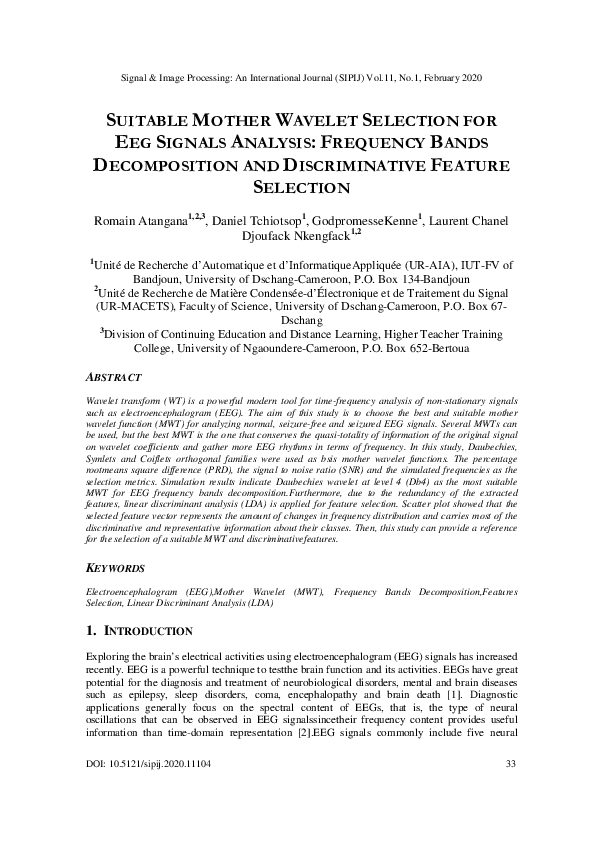 Signal & Image Processing: An International Journal (SIPIJ) Vol.11, No.1, February 2020

SUITABLE MOTHER WAVELET SELECTION FOR EEG SIGNALS ANALYSIS: FREQUENCY BANDS DECOMPOSITION AND DISCRIMINATIVE FEATURE SELECTION

Romain Atangana$^{1,2,3}$, Daniel Tchiotsop$^{1}$, GodpromesseKenne$^{1}$, Laurent Chanel Djoufack Nkengfack$^{1,2}$

$^{1}$Unité de Recherche d'Automatique et d'InformatiqueAppliquée (UR-AIA), IUT-FV of Bandjoun, University of Dschang-Cameroon, P.O. Box 134-Bandjoun
$^{2}$Unité de Recherche de Matière Condensée-d'Électronique et de Traitement du Signal (UR-MACETS), Faculty of Science, University of Dschang-Cameroon, P.O. Box 67-Dschang
$^{3}$Division of Continuing Education and Distance Learning, Higher Teacher Training College, University of Ngaoundere-Cameroon, P.O. Box 652-Bertoua

ABSTRACT

Wavelet transform (WT) is a powerful modern tool for time-frequency analysis of non-stationary signals such as electroencephalogram (EEG). The aim of this study is to choose the best and suitable mother wavelet function (MWT) for analyzing normal, seizure-free and seizured EEG signals. Several MWTs can be used, but the best MWT is the one that conserves the quasi-totality of information of the original signal on wavelet coefficients and gather more EEG rhythms in terms of frequency. In this study, Daubechies, Symlets and Coiflets orthogonal families were used as bsis mother wavelet functions. The percentage rootmeans square difference (PRD), the signal to noise ratio (SNR) and the simulated frequencies as the selection metrics. Simulation results indicate Daubechies wavelet at level 4 (Db4) as the most suitable MWT for EEG frequency bands decomposition.Furthermore, due to the redundancy of the extracted features, linear discriminant analysis (LDA) is applied for feature selection. Scatter plot showed that the selected feature vector represents the amount of changes in frequency distribution and carries most of the discriminative and representative information about their classes. Then, this study can provide a reference for the selection of a suitable MWT and discriminativefeatures.

KEYWORDS

Electroencephalogram (EEG),Mother Wavelet (MWT), Frequency Bands Decomposition,Features Selection, Linear Discriminant Analysis (LDA)

1. INTRODUCTION

Exploring the brain's electrical activities using electroencephalogram (EEG) signals has increased recently. EEG is a powerful technique to testthe brain function and its activities. EEGs have great potential for the diagnosis and treatment of neurobiological disorders, mental and brain diseases such as epilepsy, sleep disorders, coma, encephalopathy and brain death [1]. Diagnostic applications generally focus on the spectral content of EEGs, that is, the type of neural oscillations that can be observed in EEG signalssincetheir frequency content provides useful information than time-domain representation [2].EEG signals commonly include five neural

DOI: 10.5121/sipij.2020.11104 33